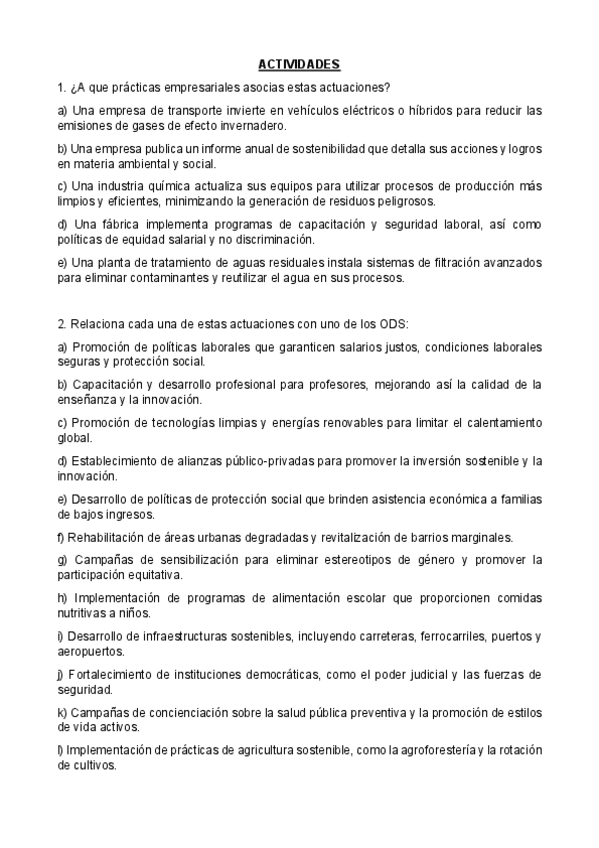 ACTIVIDADES

1. ¿A que prácticas empresariales asocias estas actuaciones?

a) Una empresa de transporte invierte en vehículos eléctricos o híbridos para reducir las emisiones de gases de efecto invernadero.

b) Una empresa publica un informe anual de sostenibilidad que detalla sus acciones y logros en materia ambiental y social.

c) Una industria química actualiza sus equipos para utilizar procesos de producción más limpios y eficientes, minimizando la generación de residuos peligrosos.

d) Una fábrica implementa programas de capacitación y seguridad laboral, así como políticas de equidad salarial y no discriminación.

e) Una planta de tratamiento de aguas residuales instala sistemas de filtración avanzados para eliminar contaminantes y reutilizar el agua en sus procesos.

2. Relaciona cada una de estas actuaciones con uno de los ODS:

a) Promoción de políticas laborales que garanticen salarios justos, condiciones laborales seguras y protección social.

b) Capacitación y desarrollo profesional para profesores, mejorando así la calidad de la enseñanza y la innovación.

c) Promoción de tecnologías limpias y energías renovables para limitar el calentamiento global.

d) Establecimiento de alianzas público-privadas para promover la inversión sostenible y la innovación.

e) Desarrollo de políticas de protección social que brinden asistencia económica a familias de bajos ingresos.

f) Rehabilitación de áreas urbanas degradadas y revitalización de barrios marginales.

g) Campañas de sensibilización para eliminar estereotipos de género y promover la participación equitativa.

h) Implementación de programas de alimentación escolar que proporcionen comidas nutritivas a niños.

i) Desarrollo de infraestructuras sostenibles, incluyendo carreteras, ferrocarriles, puertos y aeropuertos.

j) Fortalecimiento de instituciones democráticas, como el poder judicial y las fuerzas de seguridad.

k) Campañas de concienciación sobre la salud pública preventiva y la promoción de estilos de vida activos.

l) Implementación de prácticas de agricultura sostenible, como la agroforestería y la rotación de cultivos.